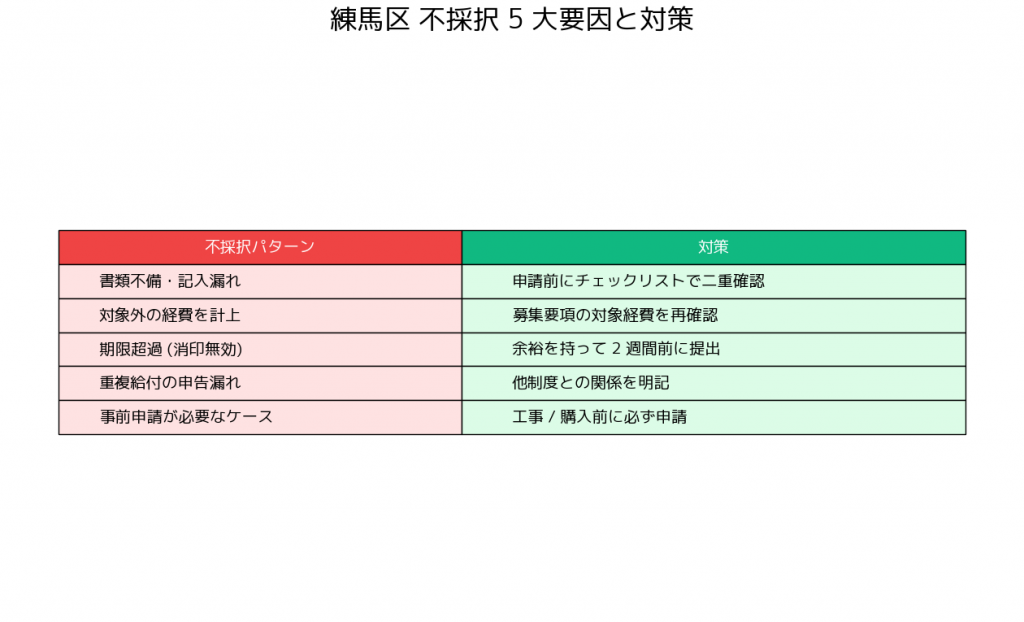 練馬区 不採択 5 大要因と対策

| 不採択パターン | 対策 |
|---|---|
| 書類不備・記入漏れ | 申請前にチェックリストで二重確認 |
| 対象外の経費を計上 | 募集要項の対象経費を再確認 |
| 期限超過 (消印無効) | 余裕を持って 2 週間前に提出 |
| 重複給付の申告漏れ | 他制度との関係を明記 |
| 事前申請が必要なケース | 工事 / 購入前に必ず申請 |